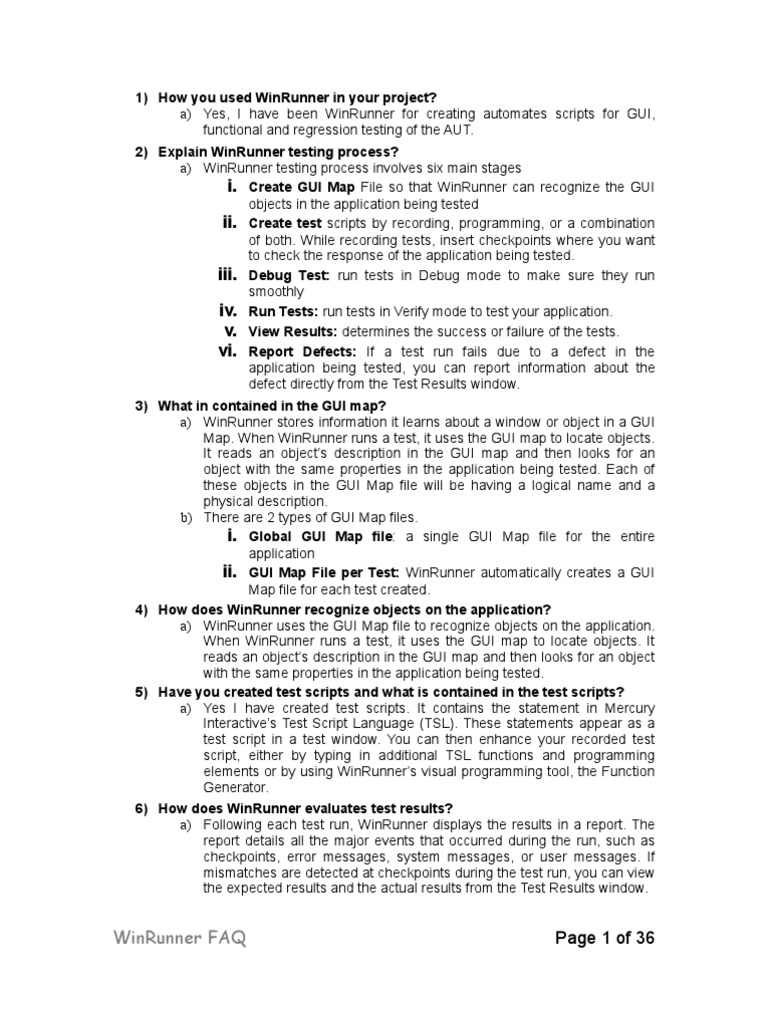 1) How you used WinRunner in your project?

a) Yes, I have been WinRunner for creating automates scripts for GUI, functional and regression testing of the AUT.

2) Explain WinRunner testing process?

a) WinRunner testing process involves six main stages

i. Create GUI Map File so that WinRunner can recognize the GUI objects in the application being tested

ii. Create test scripts by recording, programming, or a combination of both. While recording tests, insert checkpoints where you want to check the response of the application being tested.

iii. Debug Test: run tests in Debug mode to make sure they run smoothly

iv. Run Tests: run tests in Verify mode to test your application.

v. View Results: determines the success or failure of the tests.

vi. Report Defects: If a test run fails due to a defect in the application being tested, you can report information about the defect directly from the Test Results window.

3) What in contained in the GUI map?

a) WinRunner stores information it learns about a window or object in a GUI Map. When WinRunner runs a test, it uses the GUI map to locate objects. It reads an object's description in the GUI map and then looks for an object with the same properties in the application being tested. Each of these objects in the GUI Map file will be having a logical name and a physical description.

b) There are 2 types of GUI Map files.

i. Global GUI Map file: a single GUI Map file for the entire application

ii. GUI Map File per Test: WinRunner automatically creates a GUI Map file for each test created.

4) How does WinRunner recognize objects on the application?

a) WinRunner uses the GUI Map file to recognize objects on the application. When WinRunner runs a test, it uses the GUI map to locate objects. It reads an object's description in the GUI map and then looks for an object with the same properties in the application being tested.

5) Have you created test scripts and what is contained in the test scripts?

a) Yes I have created test scripts. It contains the statement in Mercury Interactive's Test Script Language (TSL). These statements appear as a test script in a test window. You can then enhance your recorded test script, either by typing in additional TSL functions and programming elements or by using WinRunner's visual programming tool, the Function Generator.

6) How does WinRunner evaluates test results?

a) Following each test run, WinRunner displays the results in a report. The report details all the major events that occurred during the run, such as checkpoints, error messages, system messages, or user messages. If mismatches are detected at checkpoints during the test run, you can view the expected results and the actual results from the Test Results window.

WinRunner FAQ

Page 1 of 36